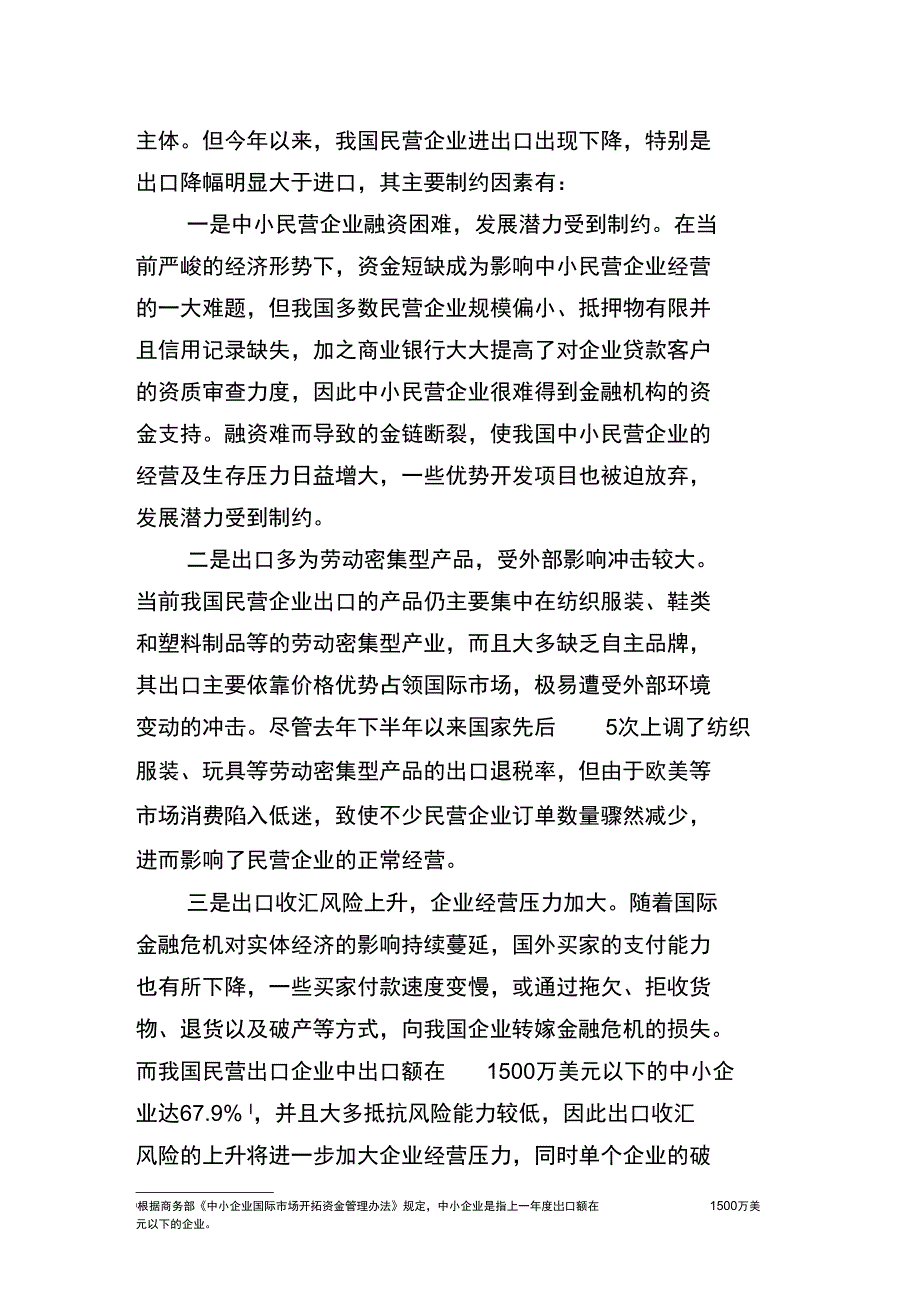 主体。但今年以来，我国民营企业进出口出现下降，特别是出口降幅明显大于进口，其主要制约因素有：

一是中小民营企业融资困难，发展潜力受到制约。在当前严峻的经济形势下，资金短缺成为影响中小民营企业经营的一大难题，但我国多数民营企业规模偏小、抵押物有限并且信用记录缺失，加之商业银行大大提高了对企业贷款客户的资质审查力度，因此中小民营企业很难得到金融机构的资金支持。融资难而导致的金链断裂，使我国中小民营企业的经营及生存压力日益增大，一些优势开发项目也被迫放弃，发展潜力受到制约。

二是出口多为劳动密集型产品，受外部影响冲击较大。当前我国民营企业出口的产品仍主要集中在纺织服装、鞋类和塑料制品等的劳动密集型产业，而且大多缺乏自主品牌，其出口主要依靠价格优势占领国际市场，极易遭受外部环境变动的冲击。尽管去年下半年以来国家先后 5次上调了纺织服装、玩具等劳动密集型产品的出口退税率，但由于欧美等市场消费陷入低迷，致使不少民营企业订单数量骤然减少，进而影响了民营企业的正常经营。

三是出口收汇风险上升，企业经营压力加大。随着国际金融危机对实体经济的影响持续蔓延，国外买家的支付能力也有所下降，一些买家付款速度变慢，或通过拖欠、拒收货物、退货以及破产等方式，向我国企业转嫁金融危机的损失。而我国民营出口企业中出口额在 1500万美元以下的中小企业达67.9% ¹，并且大多抵抗风险能力较低，因此出口收汇风险的上升将进一步加大企业经营压力，同时单个企业的破

¹根据商务部《中小企业国际市场开拓资金管理办法》规定，中小企业是指上一年度出口额在 1500万美元以下的企业。